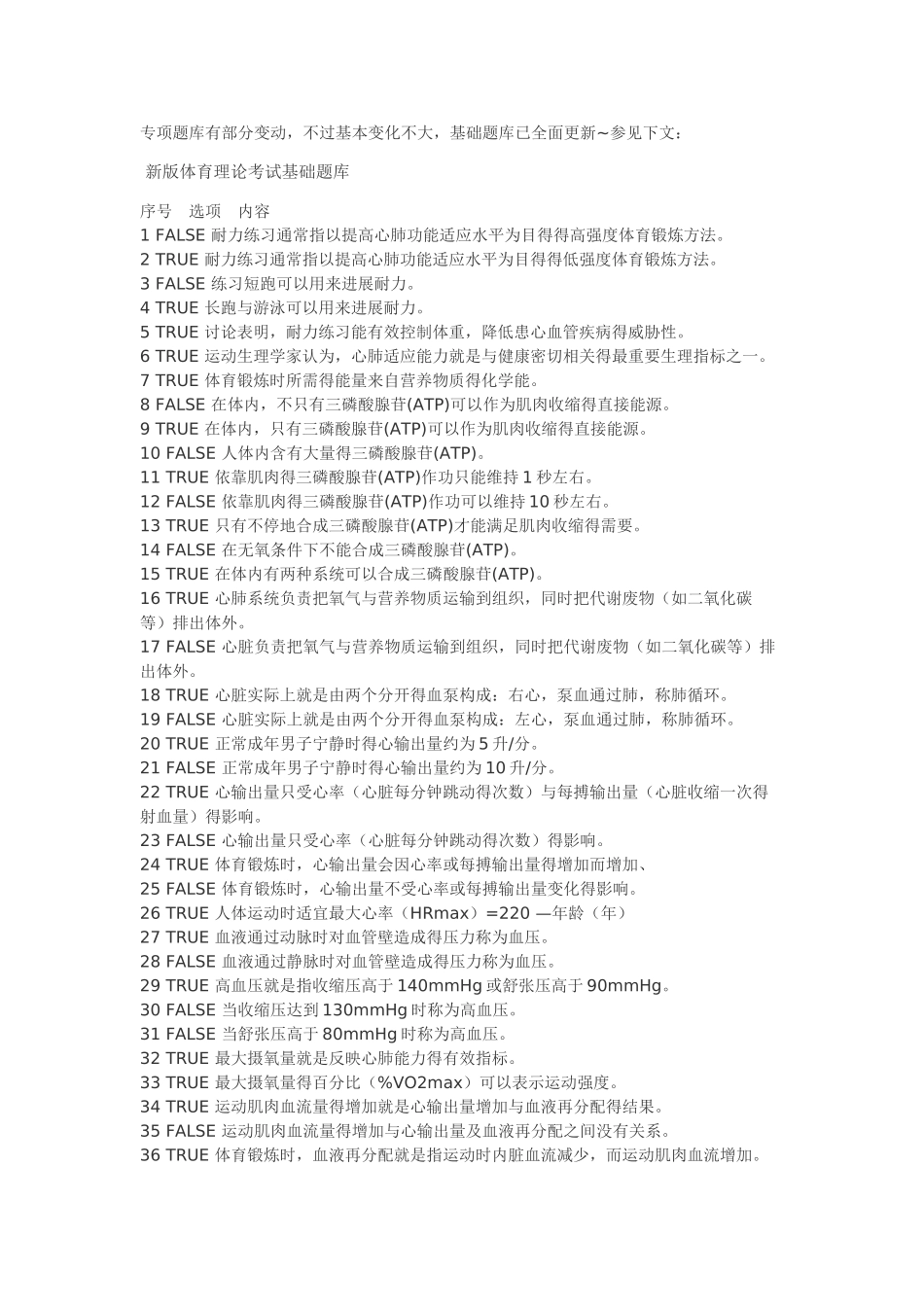 专项题库有部分变动，不过基本变化不大，基础题库已全面更新~参见下文：

新版体育理论考试基础题库

序号 选项 内容
1 FALSE 耐力练习通常指以提高心肺功能适应水平为目得得高强度体育锻炼方法。
2 TRUE 耐力练习通常指以提高心肺功能适应水平为目得得低强度体育锻炼方法。
3 FALSE 练习短跑可以用来进展耐力。
4 TRUE 长跑与游泳可以用来进展耐力。
5 TRUE 讨论表明，耐力练习能有效控制体重，降低患心血管疾病得威胁性。
6 TRUE 运动生理学家认为，心肺适应能力就是与健康密切相关得最重要生理指标之一。
7 TRUE 体育锻炼时所需得能量来自营养物质得化学能。
8 FALSE 在体内，不只有三磷酸腺苷(ATP)可以作为肌肉收缩得直接能源。
9 TRUE 在体内，只有三磷酸腺苷(ATP)可以作为肌肉收缩得直接能源。
10 FALSE 人体内含有大量得三磷酸腺苷(ATP)。
11 TRUE 依靠肌肉得三磷酸腺苷(ATP)作功只能维持 1 秒左右。
12 FALSE 依靠肌肉得三磷酸腺苷(ATP)作功可以维持 10 秒左右。
13 TRUE 只有不停地合成三磷酸腺苷(ATP)才能满足肌肉收缩得需要。
14 FALSE 在无氧条件下不能合成三磷酸腺苷(ATP)。
15 TRUE 在体内有两种系统可以合成三磷酸腺苷(ATP)。
16 TRUE 心肺系统负责把氧气与营养物质运输到组织，同时把代谢废物（如二氧化碳等）排出体外。
17 FALSE 心脏负责把氧气与营养物质运输到组织，同时把代谢废物（如二氧化碳等）排出体外。
18 TRUE 心脏实际上就是由两个分开得血泵构成：右心，泵血通过肺，称肺循环。
19 FALSE 心脏实际上就是由两个分开得血泵构成：左心，泵血通过肺，称肺循环。
20 TRUE 正常成年男子宁静时得心输出量约为 5 升/分。
21 FALSE 正常成年男子宁静时得心输出量约为 10 升/分。
22 TRUE 心输出量只受心率（心脏每分钟跳动得次数）与每搏输出量（心脏收缩一次得射血量）得影响。
23 FALSE 心输出量只受心率（心脏每分钟跳动得次数）得影响。
24 TRUE 体育锻炼时，心输出量会因心率或每搏输出量得增加而增加、
25 FALSE 体育锻炼时，心输出量不受心率或每搏输出量变化得影响。
26 TRUE 人体运动时适宜最大心率（HRmax）=220 —年龄（年）
27 TRUE 血液通过动脉时对血管壁造成得压力称为血压。
28 FALSE 血液通过静脉时对血管壁造成得压力称为血压。
29 TRUE 高血压就是指收缩压高于 140mmHg 或舒张压高于 90mmHg。
30 FALSE 当收缩压达到 130mmHg 时称为高血压。
31 FALSE 当舒张压高于 80mmHg 时称为高血压。
32 TRUE 最大摄氧量就是反映心肺能力得有效指标。
33 TRUE 最大摄氧量得百分比（%VO2max）可以表示运动强度。
34 TRUE 运动肌肉血流量得增加就是心输出量增加与血液再分配得结果。
35 FALSE 运动肌肉血流量得增加与心输出量及血液再分配之间没有关系。
36 TRUE 体育锻炼时，血液再分配就是指运动时内脏血流减少，而运动肌肉血流增加。